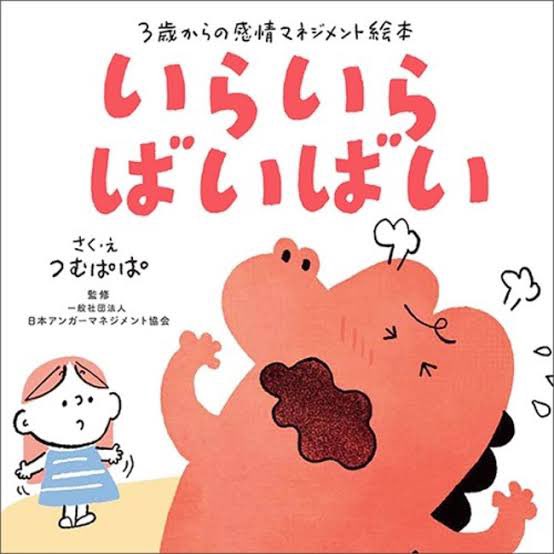 3歳からの感情マネジメント絵本

いらいら
ばいばい

さく・え
つむぱぱ

監修
一般社団法人
日本アンガーマネジメント協会